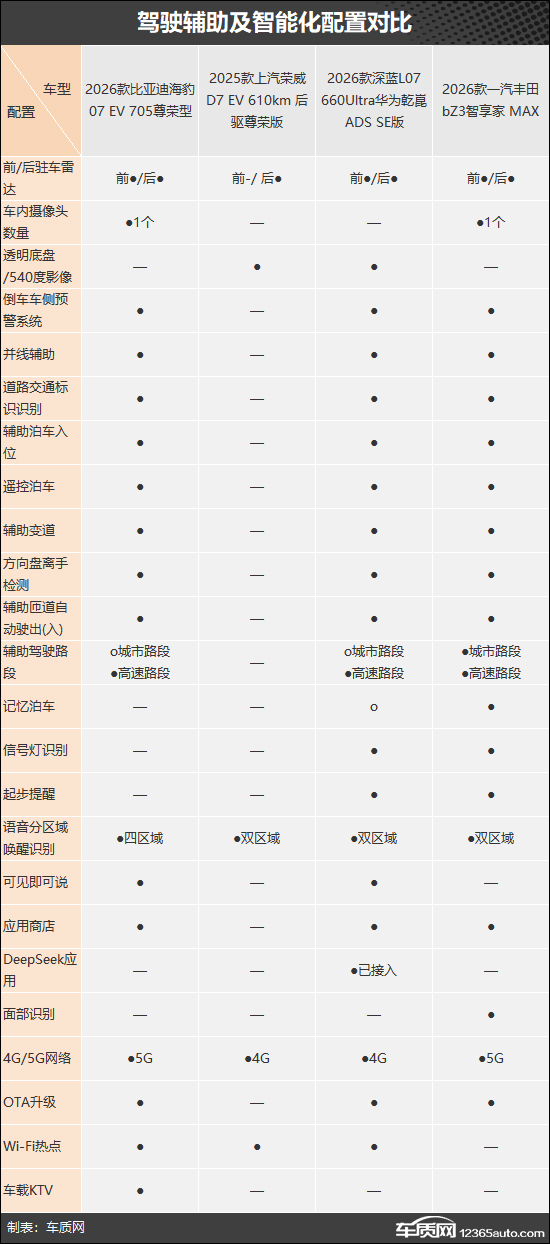 驾驶辅助及智能化配置对比

| 车型 配置 | 2026款比亚迪海豹07 EV 705尊荣型 | 2025款上汽荣威D7 EV 610km 后驱尊荣版 | 2026款深蓝L07 660Ultra华为乾崑ADS SE版 | 2026款一汽丰田bZ3智享家 MAX |
|---|---|---|---|---|
| 前/后驻车雷达 | 前●/后● | 前-/ 后● | 前●/后● | 前●/后● |
| 车内摄像头数量 | ●1个 | — | — | ●1个 |
| 透明底盘/540度影像 | — | ● | ● | — |
| 倒车车侧预警系统 | ● | — | ● | ● |
| 并线辅助 | ● | — | ● | ● |
| 道路交通标识识别 | ● | — | ● | ● |
| 辅助泊车入位 | ● | — | ● | ● |
| 遥控泊车 | ● | — | ● | ● |
| 辅助变道 | ● | — | ● | ● |
| 方向盘离手检测 | ● | — | ● | ● |
| 辅助匝道自动驶出(入) | ● | — | ● | ● |
| 辅助驾驶路段 | o城市路段 ●高速路段 | — | o城市路段 ●高速路段 | ●城市路段 ●高速路段 |
| 记忆泊车 | — | — | o | ● |
| 信号灯识别 | — | — | ● | ● |
| 起步提醒 | — | — | ● | ● |
| 语音分区域唤醒识别 | ●四区域 | ●双区域 | ●双区域 | ●双区域 |
| 可见即可说 | ● | — | ● | — |
| 应用商店 | ● | — | ● | ● |
| DeepSeek应用 | — | — | ●已接入 | — |
| 面部识别 | — | — | — | ● |
| 4G/5G网络 | ●5G | ●4G | ●4G | ●5G |
| OTA升级 | ● | — | ● | ● |
| Wi-Fi热点 | ● | ● | ● | — |
| 车载KTV | ● | — | — | — |

制表：车质网 车质网 12365auto.com